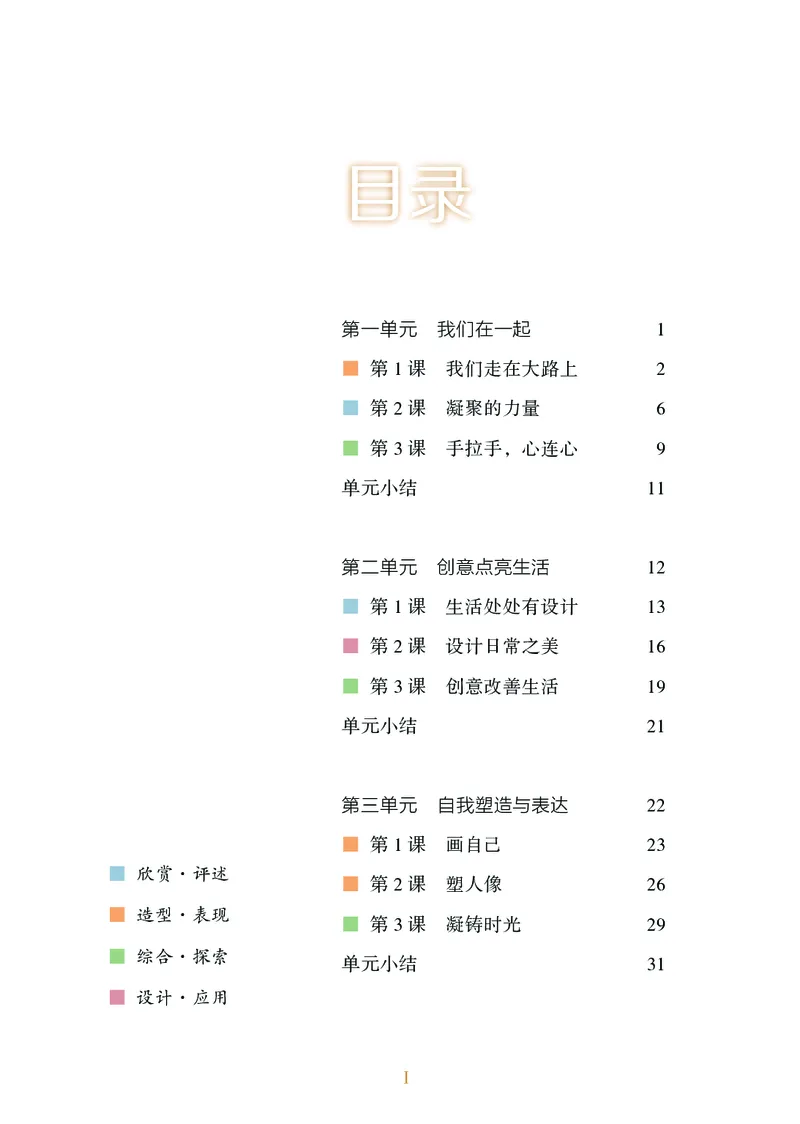 目录

第一单元 我们在一起 1
第1课 我们走在大路上 2
第2课 凝聚的力量 6
第3课 手拉手，心连心 9
单元小结 11

第二单元 创意点亮生活 12
第1课 生活处处有设计 13
第2课 设计日常之美 16
第3课 创意改善生活 19
单元小结 21

第三单元 自我塑造与表达 22
第1课 画自己 23
第2课 塑人像 26
第3课 凝铸时光 29
单元小结 31

欣赏·评述
造型·表现
综合·探索
设计·应用

I